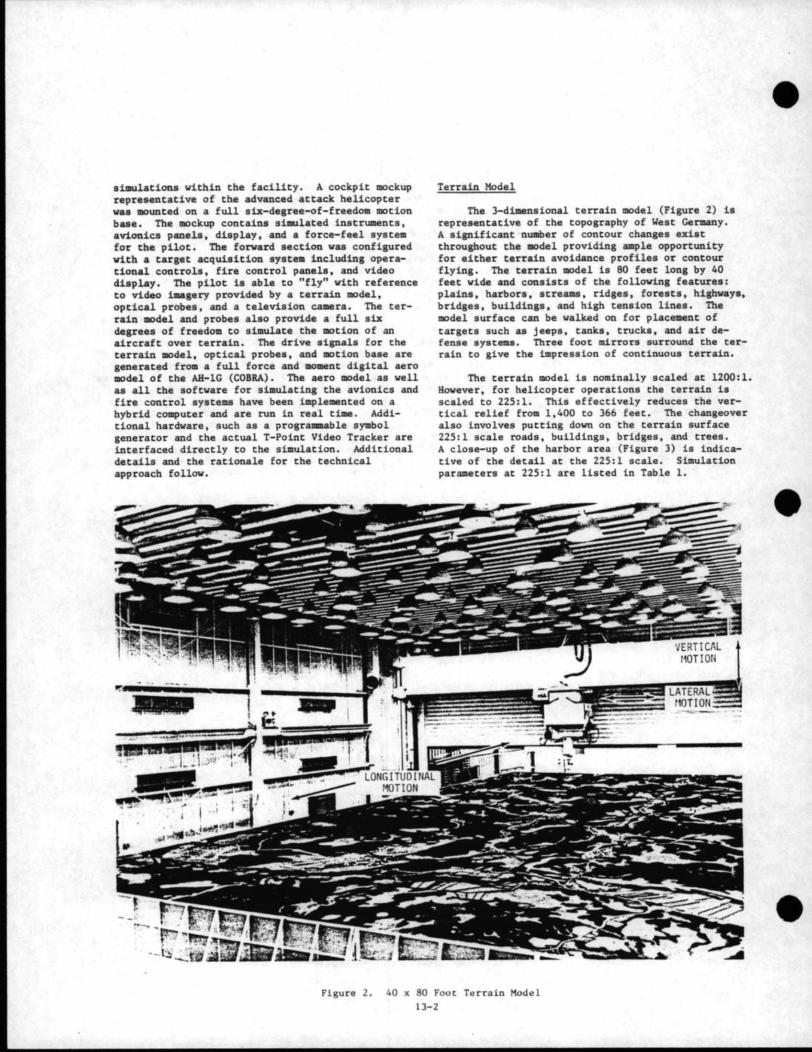 simulations within the facility. A cockpit mockup representative of the advanced attack helicopter was mounted on a full six-degree-of-freedom motion base. The mockup contains simulated instruments, avionics panels, display, and a force-feel system for the pilot. The forward section was configured with a target acquisition system including operational controls, fire control panels, and video display. The pilot is able to "fly" with reference to video imagery provided by a terrain model, optical probes, and a television camera. The terrain model and probes also provide a full six degrees of freedom to simulate the motion of an aircraft over terrain. The drive signals for the terrain model, optical probes, and motion base are generated from a full force and moment digital aero model of the AH-1G (COBRA). The aero model as well as all the software for simulating the avionics and fire control systems have been implemented on a hybrid computer and are run in real time. Additional hardware, such as a programmable symbol generator and the actual T-Point Video Tracker are interfaced directly to the simulation. Additional details and the rationale for the technical approach follow.

Terrain Model

The 3-dimensional terrain model (Figure 2) is representative of the topography of West Germany. A significant number of contour changes exist throughout the model providing ample opportunity for either terrain avoidance profiles or contour flying. The terrain model is 80 feet long by 40 feet wide and consists of the following features: plains, harbors, streams, ridges, forests, highways, bridges, buildings, and high tension lines. The model surface can be walked on for placement of targets such as jeeps, tanks, trucks, and air defense systems. Three foot mirrors surround the terrain to give the impression of continuous terrain.

The terrain model is nominally scaled at 1200:1. However, for helicopter operations the terrain is scaled to 225:1. This effectively reduces the vertical relief from 1,400 to 366 feet. The changeover also involves putting down on the terrain surface 225:1 scale roads, buildings, bridges, and trees. A close-up of the harbor area (Figure 3) is indicative of the detail at the 225:1 scale. Simulation parameters at 225:1 are listed in Table 1.

VERTICAL
MOTION

LATERAL
MOTION

LONGITUDINAL
MOTION

Figure 2. 40 x 80 Foot Terrain Model
13-2